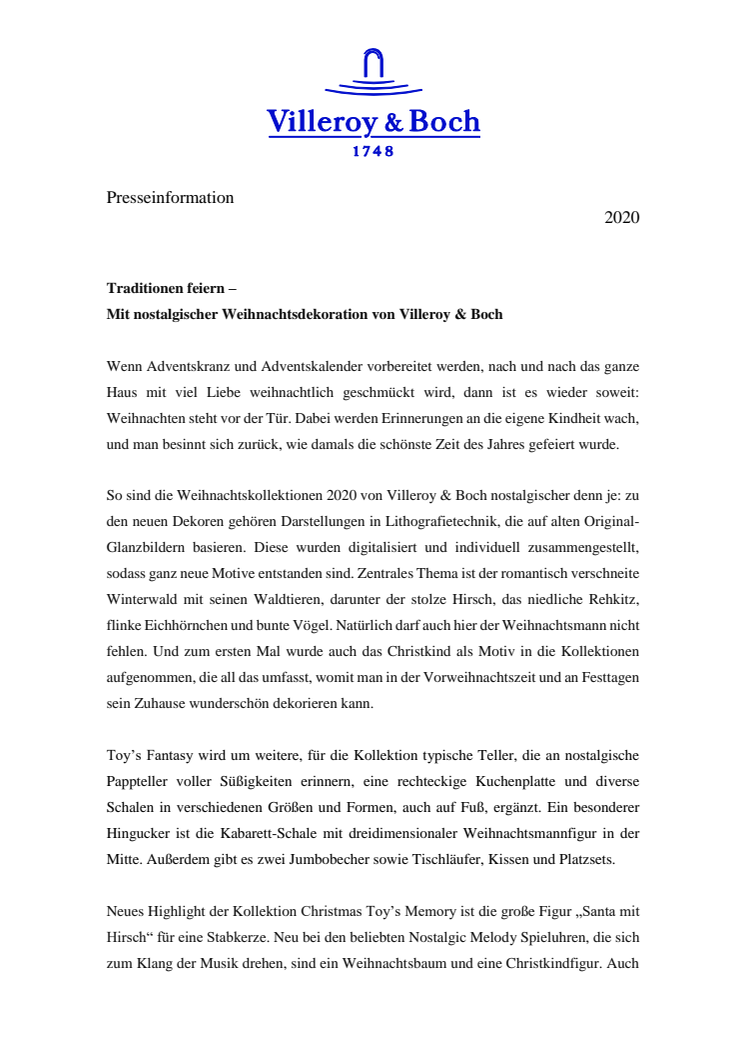 Villeroy & Boch
1748

Presseinformation

2020

Traditionen feiern –
Mit nostalgischer Weihnachtsdekoration von Villeroy & Boch

Wenn Adventskranz und Adventskalender vorbereitet werden, nach und nach das ganze Haus mit viel Liebe weihnachtlich geschmückt wird, dann ist es wieder soweit: Weihnachten steht vor der Tür. Dabei werden Erinnerungen an die eigene Kindheit wach, und man besinnt sich zurück, wie damals die schönste Zeit des Jahres gefeiert wurde.

So sind die Weihnachtskollektionen 2020 von Villeroy & Boch nostalgischer denn je: zu den neuen Dekoren gehören Darstellungen in Lithografietechnik, die auf alten Original-Glanzbildern basieren. Diese wurden digitalisiert und individuell zusammengestellt, sodass ganz neue Motive entstanden sind. Zentrales Thema ist der romantisch verschneite Winterwald mit seinen Waldtieren, darunter der stolze Hirsch, das niedliche Rehkitz, flinke Eichhörnchen und bunte Vögel. Natürlich darf auch hier der Weihnachtsmann nicht fehlen. Und zum ersten Mal wurde auch das Christkind als Motiv in die Kollektionen aufgenommen, die all das umfasst, womit man in der Vorweihnachtszeit und an Festtagen sein Zuhause wunderschön dekorieren kann.

Toy's Fantasy wird um weitere, für die Kollektion typische Teller, die an nostalgische Pappteller voller Süßigkeiten erinnern, eine rechteckige Kuchenplatte und diverse Schalen in verschiedenen Größen und Formen, auch auf Fuß, ergänzt. Ein besonderer Hingucker ist die Kabarett-Schale mit dreidimensionaler Weihnachtsmannfigur in der Mitte. Außerdem gibt es zwei Jumbobecher sowie Tischläufer, Kissen und Platzsets.

Neues Highlight der Kollektion Christmas Toy's Memory ist die große Figur „Santa mit Hirsch“ für eine Stabkerze. Neu bei den beliebten Nostalgic Melody Spieluhren, die sich zum Klang der Musik drehen, sind ein Weihnachtsbaum und eine Christkindfigur. Auch